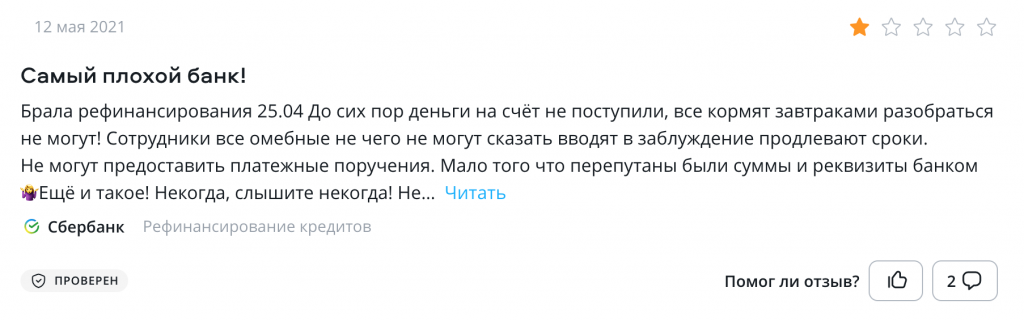 12 мая 2021

Самый плохой банк!

Брала рефинансирования 25.04 До сих пор деньги на счёт не поступили, все кормят завтраками разобраться не могут! Сотрудники все омебные не чего не могут сказать вводят в заблуждение продлевают сроки.
Не могут предоставить платежные поручения. Мало того что перепутаны были суммы и реквизиты банком 🤦‍♀️Ещё и такое! Некогда, слышите некогда! Не... Читать

Сбербанк Рефинансирование кредитов

ПРОВЕРЕН

Помог ли отзыв? 2